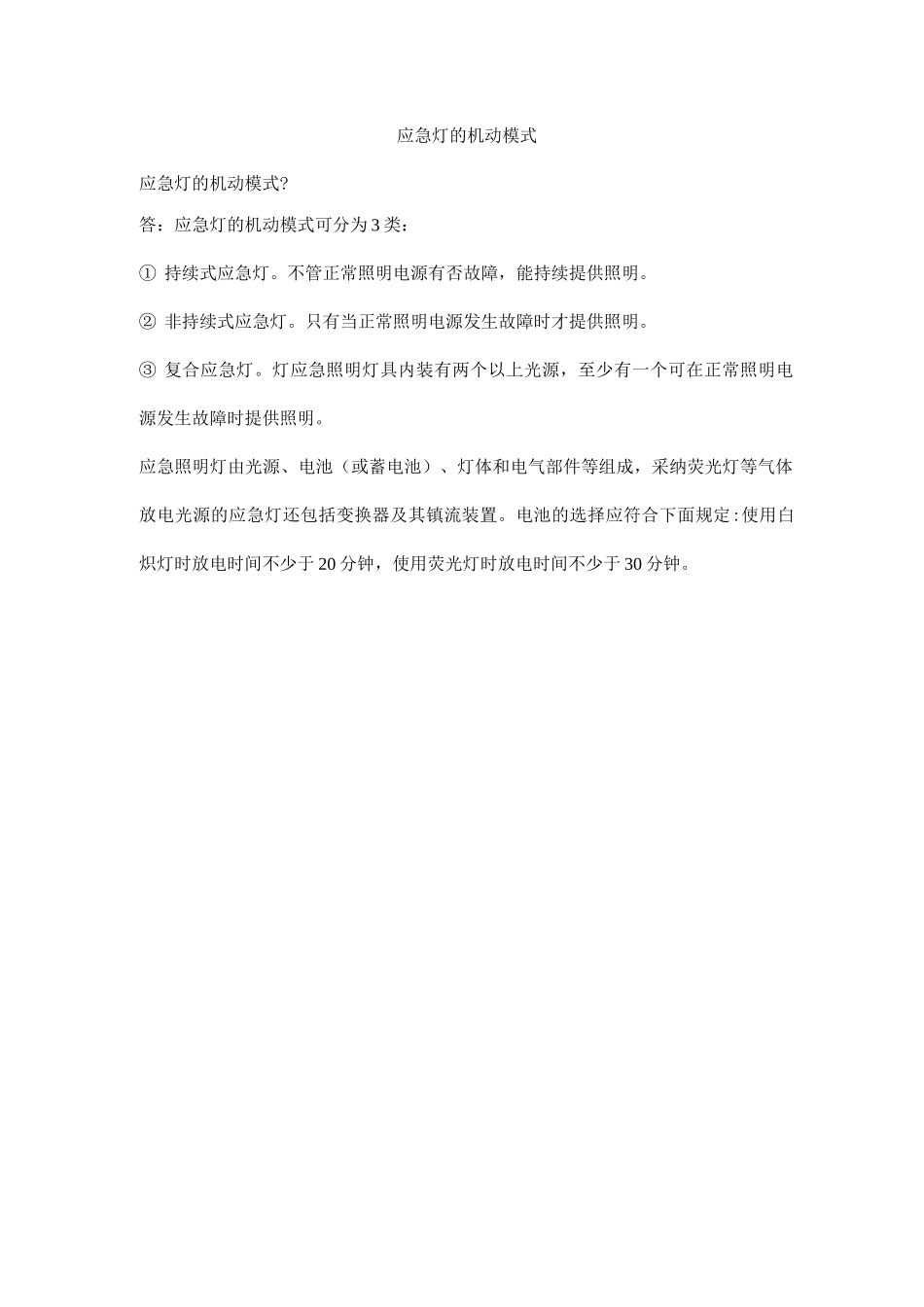 应急灯的机动模式

应急灯的机动模式?

答：应急灯的机动模式可分为3类：

①持续式应急灯。不管正常照明电源有否故障，能持续提供照明。

②非持续式应急灯。只有当正常照明电源发生故障时才提供照明。

③复合应急灯。灯应急照明灯具内装有两个以上光源，至少有一个可在正常照明电源发生故障时提供照明。

应急照明灯由光源、电池（或蓄电池）、灯体和电气部件等组成，采纳荧光灯等气体放电光源的应急灯还包括变换器及其镇流装置。电池的选择应符合下面规定:使用白炽灯时放电时间不少于20分钟，使用荧光灯时放电时间不少于30分钟。